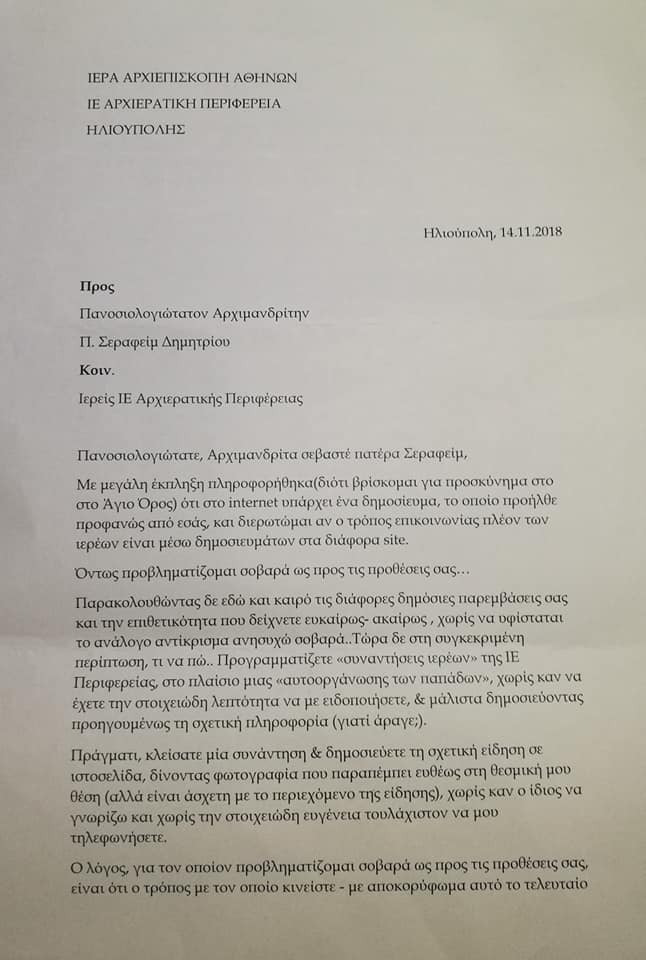 ΙΕΡΑ ΑΡΧΙΕΠΙΣΚΟΠΗ ΑΘΗΝΩΝ
ΙΕ ΑΡΧΙΕΡΑΤΙΚΗ ΠΕΡΙΦΕΡΕΙΑ
ΗΛΙΟΥΠΟΛΗΣ

Ηλιούπολη, 14.11.2018

Προς
Πανοσιολογιώτατον Αρχιμανδρίτην
Π. Σεραφείμ Δημητρίου
Κοιν.
Ιερείς ΙΕ Αρχιερατικής Περιφέρειας

Πανοσιολογιώτατε, Αρχιμανδρίτα σεβαστέ πατέρα Σεραφείμ,

Με μεγάλη έκπληξη πληροφορήθηκα(διότι βρίσκομαι για προσκύνημα στο στο Άγιο Όρος) ότι στο internet υπάρχει ένα δημοσίευμα, το οποίο προήλθε προφανώς από εσάς, και διερωτώμαι αν ο τρόπος επικοινωνίας πλέον των ιερέων είναι μέσω δημοσιευμάτων στα διάφορα site.

Όντως προβληματίζομαι σοβαρά ως προς τις προθέσεις σας…

Παρακολουθώντας δε εδώ και καιρό τις διάφορες δημόσιες παρεμβάσεις σας και την επιθετικότητα που δείχνετε ευκαίρως- ακαίρως , χωρίς να υφίσταται το ανάλογο αντίκρισμα ανησυχώ σοβαρά..Τώρα δε στη συγκεκριμένη περίπτωση, τι να πώ.. Προγραμματίζετε «συναντήσεις ιερέων» της ΙΕ Περιφερείας, στο πλαίσιο μιας «αυτοοργάνωσης των παπάδων», χωρίς καν να έχετε την στοιχειώδη λεπτότητα να με ειδοποιήσετε, & μάλιστα δημοσιεύοντας προηγουμένως τη σχετική πληροφορία (γιατί άραγε;).

Πράγματι, κλείσατε μία συνάντηση & δημοσιεύετε τη σχετική είδηση σε ιστοσελίδα, δίνοντας φωτογραφία που παραπέμπει ευθέως στη θεσμική μου θέση (αλλά είναι άσχετη με το περιεχόμενο της είδησης), χωρίς καν ο ίδιος να γνωρίζω και χωρίς την στοιχειώδη ευγένεια τουλάχιστον να μου τηλεφωνήσετε.

Ο λόγος, για τον οποίον προβληματίζομαι σοβαρά ως προς τις προθέσεις σας, είναι ότι ο τρόπος με τον οποίο κινείστε - με αποκορύφωμα αυτό το τελευταίο